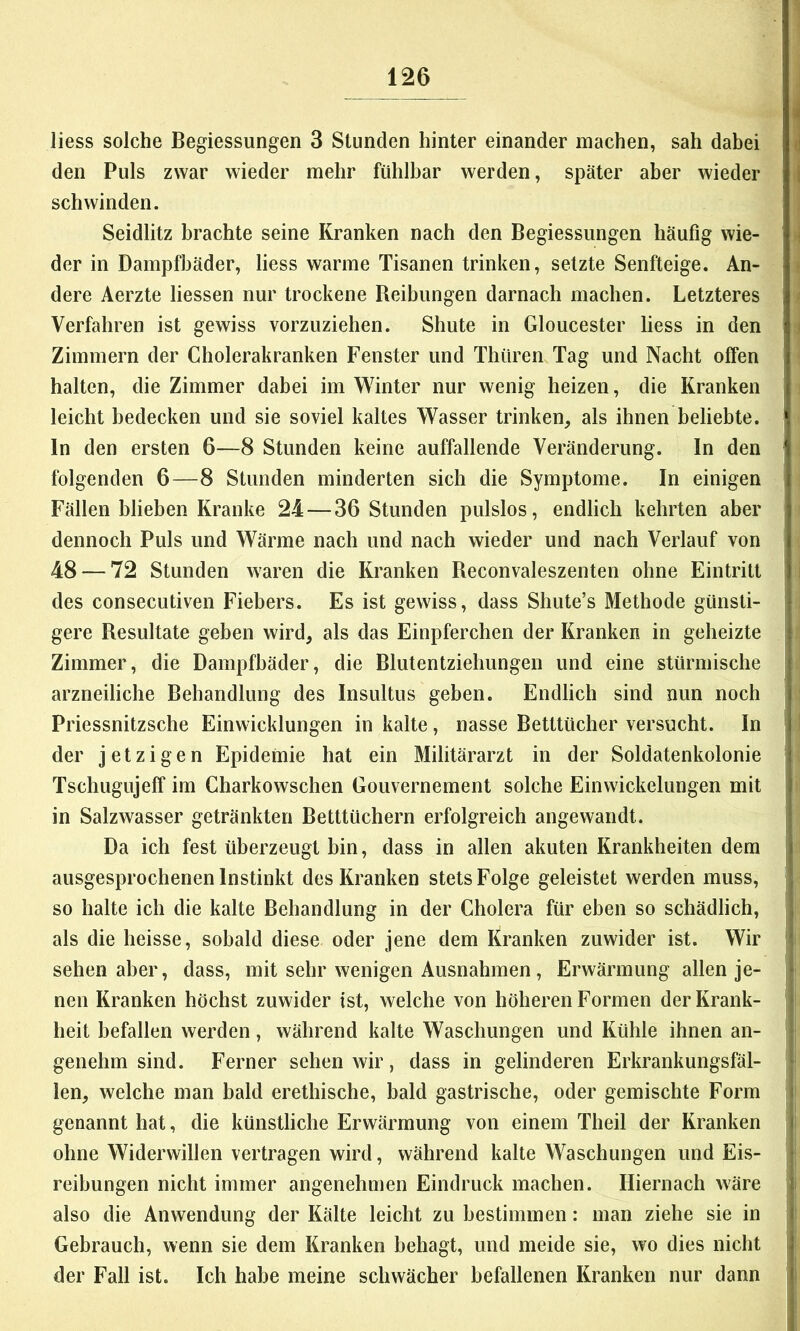 126

liess solche Begiessungen 3 Stunden hinter einander machen, sah dabei den Puls zwar wieder mehr fühlbar werden, später aber wieder schwinden.

Seidlitz brachte seine Kranken nach den Begiessungen häufig wieder in Dampfbäder, liess warme Tisanen trinken, setzte Senfteige. Andere Aerzte liessen nur trockene Reibungen darnach machen. Letzteres Verfahren ist gewiss vorzuziehen. Shute in Gloucester liess in den Zimmern der Cholerakranken Fenster und Thüren Tag und Nacht offen halten, die Zimmer dabei im Winter nur wenig heizen, die Kranken leicht bedecken und sie soviel kaltes Wasser trinken, als ihnen beliebte. In den ersten 6—8 Stunden keine auffallende Veränderung. In den folgenden 6—8 Stunden minderten sich die Symptome. In einigen Fällen blieben Kranke 24—36 Stunden pulslos, endlich kehrten aber dennoch Puls und Wärme nach und nach wieder und nach Verlauf von 48—72 Stunden waren die Kranken Reconvaleszenten ohne Eintritt des consecutiven Fiebers. Es ist gewiss, dass Shute's Methode günstigere Resultate geben wird, als das Einpferchen der Kranken in geheizte Zimmer, die Dampfbäder, die Blutentziehungen und eine stürmische arzneiliche Behandlung des Insultus geben. Endlich sind nun noch Priessnitzsche Einwicklungen in kalte, nasse Betttücher versucht. In der jetzigen Epidemie hat ein Militärarzt in der Soldatenkolonie Tschugujeff im Charkowschen Gouvernement solche Einwickelungen mit in Salzwasser getränkten Betttüchern erfolgreich angewandt.

Da ich fest überzeugt bin, dass in allen akuten Krankheiten dem ausgesprochenen Instinkt des Kranken stets Folge geleistet werden muss, so halte ich die kalte Behandlung in der Cholera für eben so schädlich, als die heisse, sobald diese oder jene dem Kranken zuwider ist. Wir sehen aber, dass, mit sehr wenigen Ausnahmen, Erwärmung allen jenen Kranken höchst zuwider ist, welche von höheren Formen der Krankheit befallen werden, während kalte Waschungen und Kühle ihnen angenehm sind. Ferner sehen wir, dass in gelinderen Erkrankungsfällen, welche man bald erethische, bald gastrische, oder gemischte Form genannt hat, die künstliche Erwärmung von einem Theil der Kranken ohne Widerwillen vertragen wird, während kalte Waschungen und Eisreibungen nicht immer angenehmen Eindruck machen. Hiernach wäre also die Anwendung der Kälte leicht zu bestimmen: man ziehe sie in Gebrauch, wenn sie dem Kranken behagt, und meide sie, wo dies nicht der Fall ist. Ich habe meine schwächer befallenen Kranken nur dann